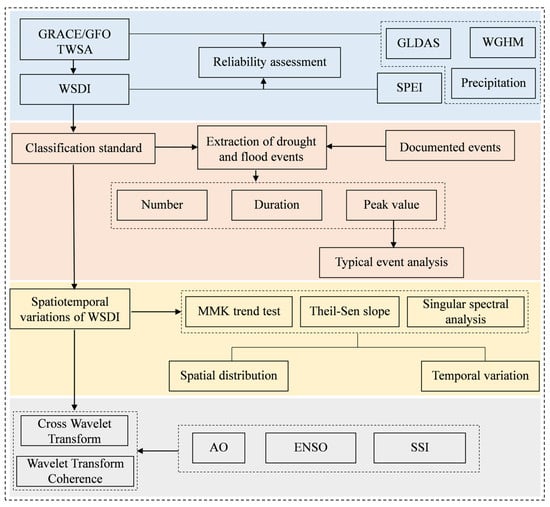 GRACE/GFO TWSA

Reliability assessment

GLDAS

WGHM

WSDI

SPEI

Precipitation

Classification standard

Extraction of drought and flood events

Documented events

Number

Duration

Peak value

Typical event analysis

Spatiotemporal variations of WSDI

MMK trend test

Theil-Sen slope

Singular spectral analysis

Spatial distribution

Temporal variation

Cross Wavelet Transform

Wavelet Transform Coherence

AO

ENSO

SSI